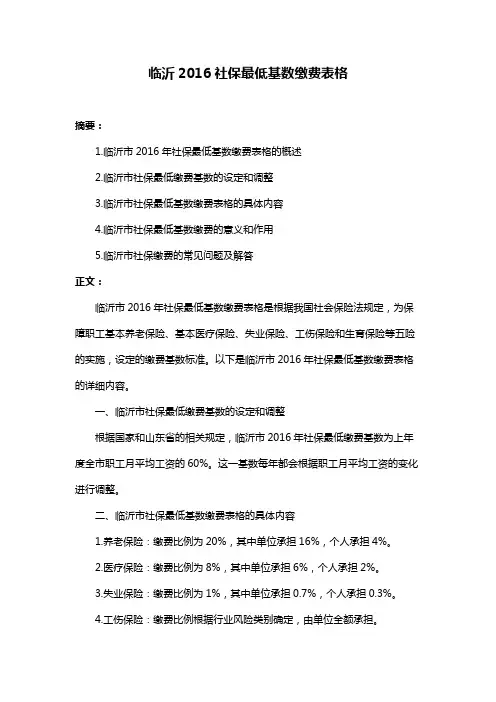 临沂 2016 社保最低基数缴费表格

摘要：

1.临沂市 2016 年社保最低基数缴费表格的概述

2.临沂市社保最低缴费基数的设定和调整

3.临沂市社保最低基数缴费表格的具体内容

4.临沂市社保最低基数缴费的意义和作用

5.临沂市社保缴费的常见问题及解答

正文：

临沂市 2016 年社保最低基数缴费表格是根据我国社会保险法规定，为保障职工基本养老保险、基本医疗保险、失业保险、工伤保险和生育保险等五险的实施，设定的缴费基数标准。以下是临沂市 2016 年社保最低基数缴费表格的详细内容。

一、临沂市社保最低缴费基数的设定和调整

根据国家和山东省的相关规定，临沂市 2016 年社保最低缴费基数为上年度全市职工月平均工资的 60%。这一基数每年都会根据职工月平均工资的变化进行调整。

二、临沂市社保最低基数缴费表格的具体内容

1.养老保险：缴费比例为 20%，其中单位承担 16%，个人承担 4%。

2.医疗保险：缴费比例为 8%，其中单位承担 6%，个人承担 2%。

3.失业保险：缴费比例为 1%，其中单位承担 0.7%，个人承担 0.3%。

4.工伤保险：缴费比例根据行业风险类别确定，由单位全额承担。